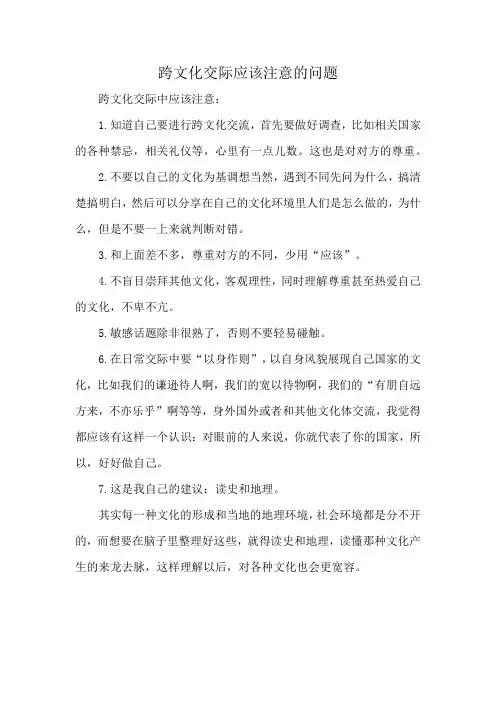 跨文化交际应该注意的问题

跨文化交际中应该注意：

1.知道自己要进行跨文化交流，首先要做好调查，比如相关国家的各种禁忌，相关礼仪等，心里有一点儿数。这也是对对方的尊重。

2.不要以自己的文化为基调想当然，遇到不同先问为什么，搞清楚搞明白，然后可以分享在自己的文化环境里人们是怎么做的，为什么，但是不要一上来就判断对错。

3.和上面差不多，尊重对方的不同，少用“应该”。

4.不盲目崇拜其他文化，客观理性，同时理解尊重甚至热爱自己的文化，不卑不亢。

5.敏感话题除非很熟了，否则不要轻易碰触。

6.在日常交际中要“以身作则”，以自身风貌展现自己国家的文化，比如我们的谦逊待人啊，我们的宽以待物啊，我们的“有朋自远方来，不亦乐乎”啊等等，身外国外或者和其他文化体交流，我觉得都应该有这样一个认识：对眼前的人来说，你就代表了你的国家，所以，好好做自己。

7.这是我自己的建议：读史和地理。

其实每一种文化的形成和当地的地理环境，社会环境都是分不开的，而想要在脑子里整理好这些，就得读史和地理，读懂那种文化产生的来龙去脉，这样理解以后，对各种文化也会更宽容。